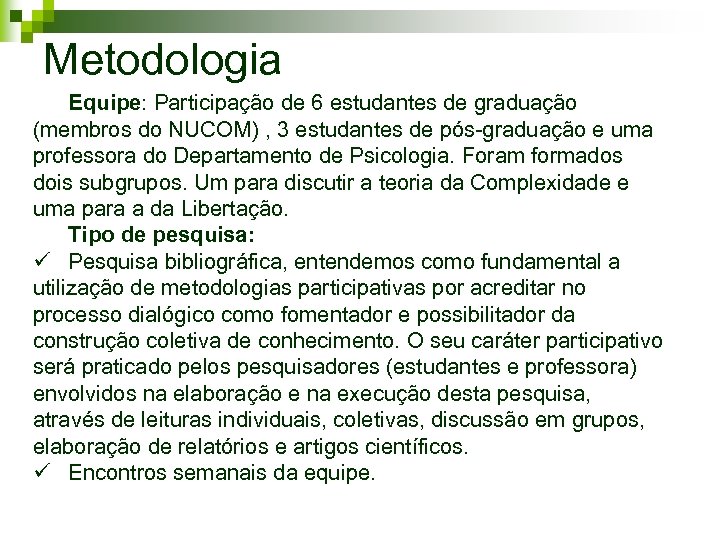 Metodologia

Equipe: Participação de 6 estudantes de graduação (membros do NUCOM) , 3 estudantes de pós-graduação e uma professora do Departamento de Psicologia. Foram formados dois subgrupos. Um para discutir a teoria da Complexidade e uma para a da Libertação.

Tipo de pesquisa:

✓ Pesquisa bibliográfica, entendemos como fundamental a utilização de metodologias participativas por acreditar no processo dialógico como fomentador e possibilitador da construção coletiva de conhecimento. O seu caráter participativo será praticado pelos pesquisadores (estudantes e professora) envolvidos na elaboração e na execução desta pesquisa, através de leituras individuais, coletivas, discussão em grupos, elaboração de relatórios e artigos científicos.

✓ Encontros semanais da equipe.